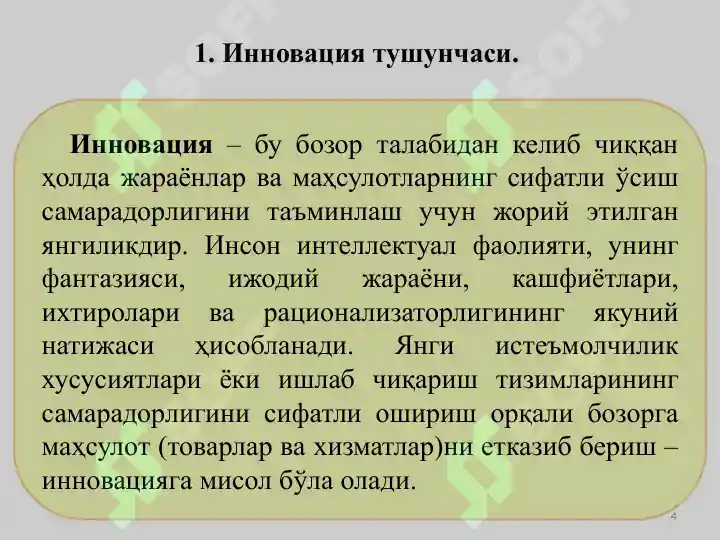 1. Инновация тушунчаси.

Инновация – бу бозор талабидан келиб чиққан ҳолда жараёнлар ва маҳсулотларнинг сифатли ўсиш самарадорлигини таъминлаш учун жорий этилган янгиликдир. Инсон интеллектуал фаолияти, унинг фантазияси, ижодий жараёни, кашфиётлари, ихтиролари ва рационализаторлигининг якуний натижаси ҳисобланади. Янги истеъмолчилик хусусиятлари ёки ишлаб чиқариш тизимларининг самарадорлигини сифатли ошириш орқали бозорга маҳсулот (товарлар ва хизматлар)ни етказиб бериш – инновацияга мисол бўла олади.

4